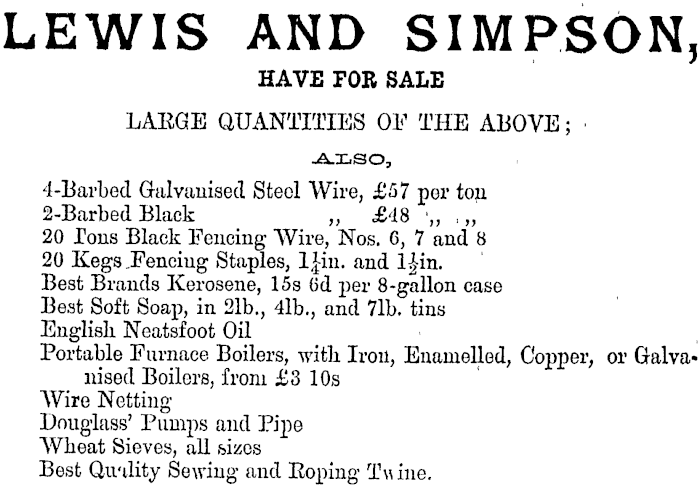 LEWIS AND SIMPSON,

HAVE FOR SALE

LARGE QUANTITIES OF THE ABOVE;

ALSO,

4-Barbed Galvanised Steel Wire, £57 per ton
2-Barbed Black ,, £48 ,, ,,
20 Tons Black Fencing Wire, Nos. 6, 7 and 8
20 Kegs Fencing Staples, $1\frac{1}{4}$in. and $1\frac{1}{2}$in.
Best Brands Kerosene, 15s 6d per 8-gallon case
Best Soft Soap, in 2lb., 4lb., and 7lb. tins
English Neatsfoot Oil
Portable Furnace Boilers, with Iron, Enamelled, Copper, or Galvanised Boilers, from £3 10s
Wire Netting
Douglass' Pumps and Pipe
Wheat Sieves, all sizes
Best Quality Sewing and Roping Twine.